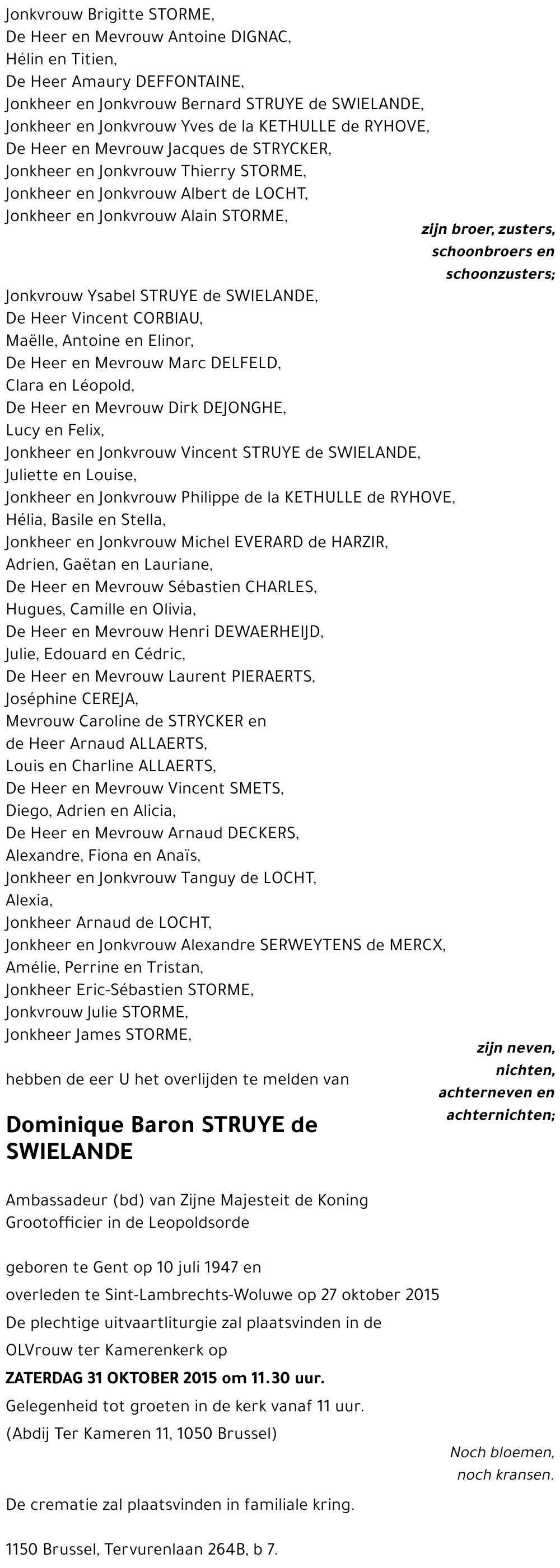 Jonkvrouw Brigitte STORME,
De Heer en Mevrouw Antoine DIGNAC,
Hélin en Titien,
De Heer Amaury DEFFONTAINE,
Jonkheer en Jonkvrouw Bernard STRUYE de SWIELANDE,
Jonkheer en Jonkvrouw Yves de la KETHULLE de RYHOVE,
De Heer en Mevrouw Jacques de STRYCKER,
Jonkheer en Jonkvrouw Thierry STORME,
Jonkheer en Jonkvrouw Albert de LOCHT,
Jonkheer en Jonkvrouw Alain STORME,

zijn broer, zusters, schoonbroers en schoonzusters;

Jonkvrouw Ysabel STRUYE de SWIELANDE,
De Heer Vincent CORBIAU,
Maëlle, Antoine en Elinor,
De Heer en Mevrouw Marc DELFELD,
Clara en Léopold,
De Heer en Mevrouw Dirk DEJONGHE,
Lucy en Felix,
Jonkheer en Jonkvrouw Vincent STRUYE de SWIELANDE,
Juliette en Louise,
Jonkheer en Jonkvrouw Philippe de la KETHULLE de RYHOVE,
Hélia, Basile en Stella,
Jonkheer en Jonkvrouw Michel EVERARD de HARZIR,
Adrien, Gaëtan en Lauriane,
De Heer en Mevrouw Sébastien CHARLES,
Hugues, Camille en Olivia,
De Heer en Mevrouw Henri DEWAERHEIJD,
Julie, Edouard en Cédric,
De Heer en Mevrouw Laurent PIERAERTS,
Joséphine CEREJA,
Mevrouw Caroline de STRYCKER en
de Heer Arnaud ALLAERTS,
Louis en Charline ALLAERTS,
De Heer en Mevrouw Vincent SMETS,
Diego, Adrien en Alicia,
De Heer en Mevrouw Arnaud DECKERS,
Alexandre, Fiona en Anaïs,
Jonkheer en Jonkvrouw Tanguy de LOCHT,
Alexia,
Jonkheer Arnaud de LOCHT,
Jonkheer en Jonkvrouw Alexandre SERWEYTENS de MERCX,
Amélie, Perrine en Tristan,
Jonkheer Eric-Sébastien STORME,
Jonkvrouw Julie STORME,
Jonkheer James STORME,

zijn neven, nichten, achterneven en achternichten;

hebben de eer U het overlijden te melden van

Dominique Baron STRUYE de SWIELANDE

Ambassadeur (bd) van Zijne Majesteit de Koning
Grootofficier in de Leopoldsorde

geboren te Gent op 10 juli 1947 en
overleden te Sint-Lambrechts-Woluwe op 27 oktober 2015
De plechtige uitvaartliturgie zal plaatsvinden in de OLVrouw ter Kamerenkerk op
ZATERDAG 31 OKTOBER 2015 om 11.30 uur.
Gelegenheid tot groeten in de kerk vanaf 11 uur.
(Abdij Ter Kameren 11, 1050 Brussel)

Noch bloemen, noch kransen.

De crematie zal plaatsvinden in familiale kring.

1150 Brussel, Tervurenlaan 264B, b 7.